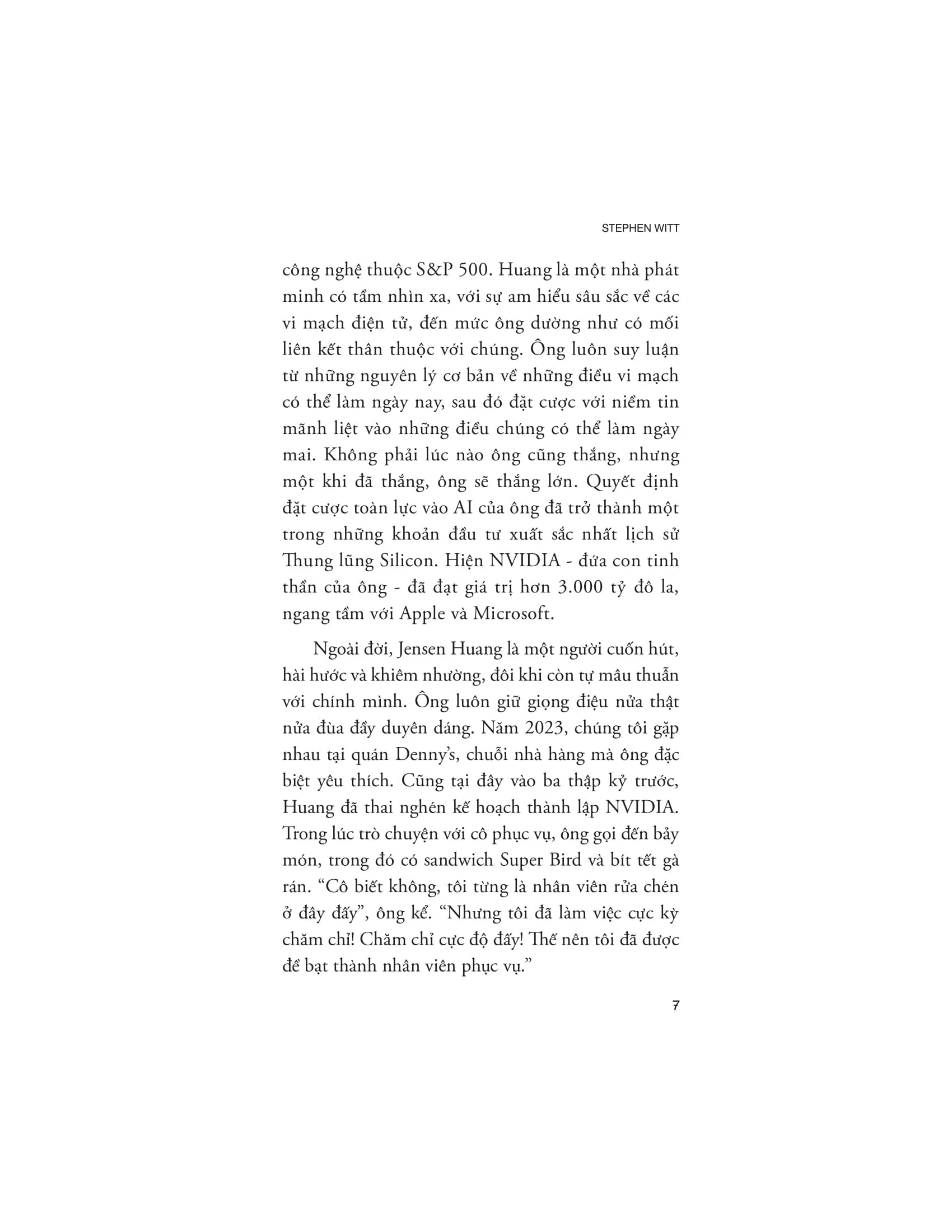 STEPHEN WITT

công nghệ thuộc S&P 500. Huang là một nhà phát minh có tầm nhìn xa, với sự am hiểu sâu sắc về các vi mạch điện tử, đến mức ông dường như có mối liên kết thân thuộc với chúng. Ông luôn suy luận từ những nguyên lý cơ bản về những điều vi mạch có thể làm ngày nay, sau đó đặt cược với niềm tin mãnh liệt vào những điều chúng có thể làm ngày mai. Không phải lúc nào ông cũng thắng, nhưng một khi đã thắng, ông sẽ thắng lớn. Quyết định đặt cược toàn lực vào AI của ông đã trở thành một trong những khoản đầu tư xuất sắc nhất lịch sử Thung lũng Silicon. Hiện NVIDIA - đứa con tinh thần của ông - đã đạt giá trị hơn 3.000 tỷ đô la, ngang tầm với Apple và Microsoft.

Ngoài đời, Jensen Huang là một người cuốn hút, hài hước và khiêm nhường, đôi khi còn tự mâu thuẫn với chính mình. Ông luôn giữ giọng điệu nửa thật nửa đùa đầy duyên dáng. Năm 2023, chúng tôi gặp nhau tại quán Denny's, chuỗi nhà hàng mà ông đặc biệt yêu thích. Cũng tại đây vào ba thập kỷ trước, Huang đã thai nghén kế hoạch thành lập NVIDIA. Trong lúc trò chuyện với cô phục vụ, ông gọi đến bảy món, trong đó có sandwich Super Bird và bít tết gà rán. "Cô biết không, tôi từng là nhân viên rửa chén ở đây đấy", ông kể. "Nhưng tôi đã làm việc cực kỳ chăm chỉ! Chăm chỉ cực độ đấy! Thế nên tôi đã được đề bạt thành nhân viên phục vụ."

7